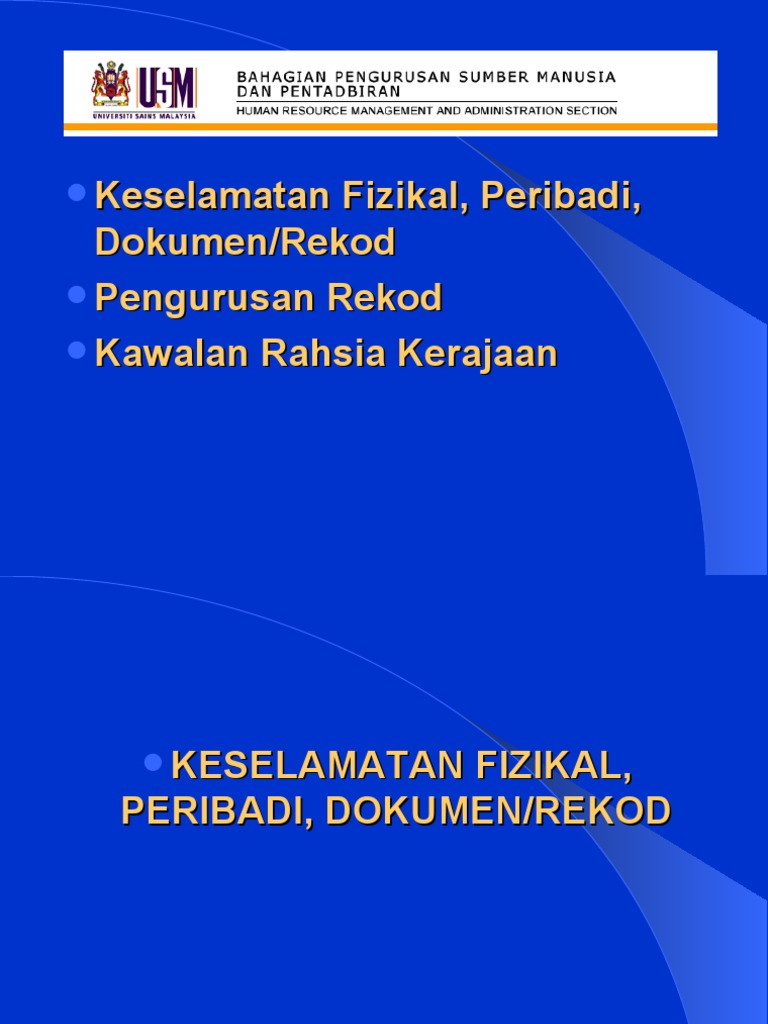 USM
UNIVERSITI SAINS MALAYSIA
BAHAGIAN PENGURUSAN SUMBER MANUSIA DAN PENTADBIRAN
HUMAN RESOURCE MANAGEMENT AND ADMINISTRATION SECTION

- Keselamatan Fizikal, Peribadi, Dokumen/Rekod
- Pengurusan Rekod
- Kawalan Rahsia Kerajaan

- KESELAMATAN FIZIKAL, PERIBADI, DOKUMEN/REKOD